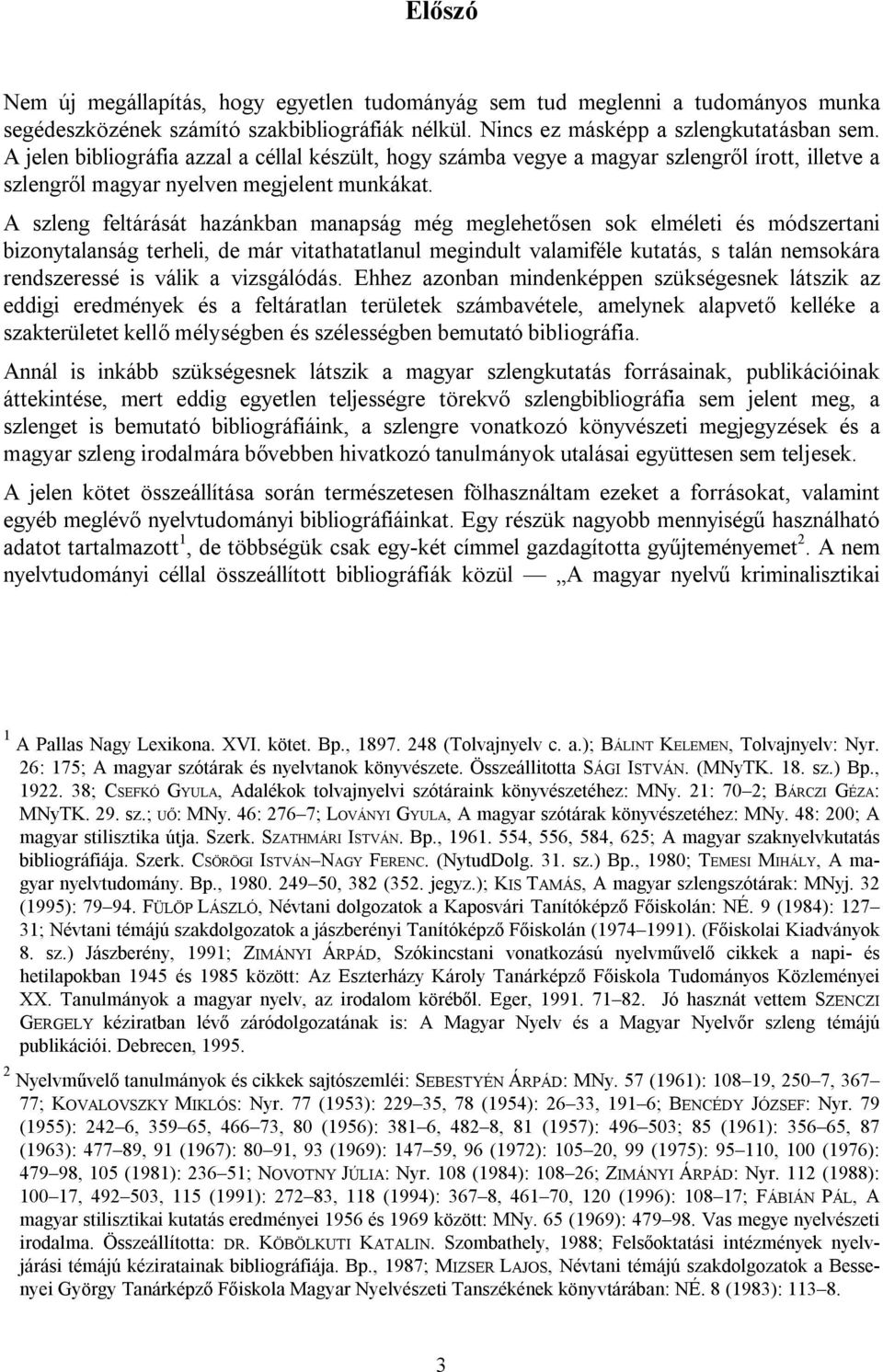 Előszó

Nem új megállapítás, hogy egyetlen tudományág sem tud meglenni a tudományos munka segédeszközének számító szakbibliográfiák nélkül. Nincs ez másképp a szlengkutatásban sem. A jelen bibliográfia azzal a céllal készült, hogy számba vegye a magyar szlengről írott, illetve a szlengről magyar nyelven megjelent munkákat.

A szleng feltárását hazánkban manapság még meglehetősen sok elméleti és módszertani bizonytalanság terheli, de már vitathatatlanul megindult valamiféle kutatás, s talán nemsokára rendszeressé is válik a vizsgálódás. Ehhez azonban mindenképpen szükségesnek látszik az eddigi eredmények és a feltáratlan területek számbavétele, amelynek alapvető kelléke a szakterületet kellő mélységben és szélességben bemutató bibliográfia.

Annál is inkább szükségesnek látszik a magyar szlengkutatás forrásainak, publikációinak áttekintése, mert eddig egyetlen teljességre törekvő szlengbibliográfia sem jelent meg, a szlenget is bemutató bibliográfiáink, a szlengre vonatkozó könyvészeti megjegyzések és a magyar szleng irodalmára bővebben hivatkozó tanulmányok utalásai együttesen sem teljesek.

A jelen kötet összeállítása során természetesen fölhasználtam ezeket a forrásokat, valamint egyéb meglévő nyelvtudományi bibliográfiáinkat. Egy részük nagyobb mennyiségű használható adatot tartalmazott$^1$, de többségük csak egy-két címmel gazdagította gyűjteményemet$^2$. A nem nyelvtudományi céllal összeállított bibliográfiák közül — „A magyar nyelvű kriminalisztikai

$^1$ A Pallas Nagy Lexikona. XVI. kötet. Bp., 1897. 248 (Tolvajnyelv c. a.); BÁLINT KELEMEN, Tolvajnyelv: Nyr. 26: 175; A magyar szótárak és nyelvtanok könyvészete. Összeállította SÁGI ISTVÁN. (MNyTK. 18. sz.) Bp., 1922. 38; CSEFKÓ GYULA, Adalékok tolvajnyelvi szótáraink könyvészetéhez: MNy. 21: 70–2; BÁRCZI GÉZA: MNyTK. 29. sz.; UŐ: MNy. 46: 276–7; LOVÁNYI GYULA, A magyar szótárak könyvészetéhez: MNy. 48: 200; A magyar stilisztika útja. Szerk. SZATHMÁRI ISTVÁN. Bp., 1961. 554, 556, 584, 625; A magyar szaknyelvkutatás bibliográfiája. Szerk. CSÖRÖGI ISTVÁN–NAGY FERENC. (NytudDolg. 31. sz.) Bp., 1980; TEMESI MIHÁLY, A magyar nyelvtudomány. Bp., 1980. 249–50, 382 (352. jegyz.); KIS TAMÁS, A magyar szlengszótárak: MNyj. 32 (1995): 79–94. FÜLÖP LÁSZLÓ, Névtani dolgozatok a Kaposvári Tanítóképző Főiskolán: NÉ. 9 (1984): 127–31; Névtani témájú szakdolgozatok a jászberényi Tanítóképző Főiskolán (1974–1991). (Főiskolai Kiadványok 8. sz.) Jászberény, 1991; ZIMÁNYI ÁRPÁD, Szókincstani vonatkozású nyelvművelő cikkek a napi- és hetilapokban 1945 és 1985 között: Az Eszterházy Károly Tanárképző Főiskola Tudományos Közleményei XX. Tanulmányok a magyar nyelv, az irodalom köréből. Eger, 1991. 71–82. Jó hasznát vettem SZENCZI GERGELY kéziratban lévő záródolgozatának is: A Magyar Nyelv és a Magyar Nyelvőr szleng témájú publikációi. Debrecen, 1995.

$^2$ Nyelvművelő tanulmányok és cikkek sajtószemléi: SEBESTYÉN ÁRPÁD: MNy. 57 (1961): 108–19, 250–7, 367–77; KOVALOVSZKY MIKLÓS: Nyr. 77 (1953): 229–35, 78 (1954): 26–33, 191–6; BENCÉDY JÓZSEF: Nyr. 79 (1955): 242–6, 359–65, 466–73, 80 (1956): 381–6, 482–8, 81 (1957): 496–503; 85 (1961): 356–65, 87 (1963): 477–89, 91 (1967): 80–91, 93 (1969): 147–59, 96 (1972): 105–20, 99 (1975): 95–110, 100 (1976): 479–98, 105 (1981): 236–51; NOVOTNY JÚLIA: Nyr. 108 (1984): 108–26; ZIMÁNYI ÁRPÁD: Nyr. 112 (1988): 100–17, 492–503, 115 (1991): 272–83, 118 (1994): 367–8, 461–70, 120 (1996): 108–17; FÁBIÁN PÁL, A magyar stilisztikai kutatás eredményei 1956 és 1969 között: MNy. 65 (1969): 479–98. Vas megye nyelvészeti irodalma. Összeállította: DR. KÖBÖLKUTI KATALIN. Szombathely, 1988; Felsőoktatási intézmények nyelvjárási témájú kéziratainak bibliográfiája. Bp., 1987; MIZSER LAJOS, Névtani témájú szakdolgozatok a Bessenyei György Tanárképző Főiskola Magyar Nyelvészeti Tanszékének könyvtárában: NÉ. 8 (1983): 113–8.

3